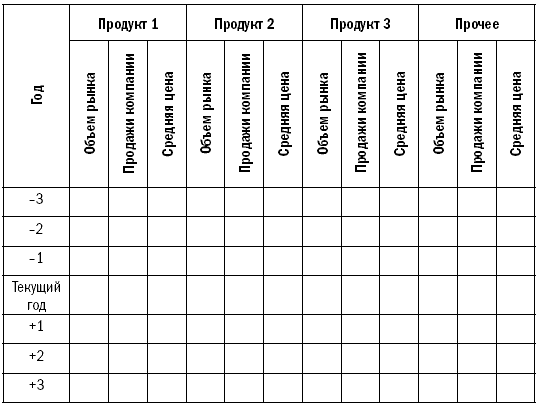 | Год | Продукт 1 | | | Продукт 2 | | | Продукт 3 | | | Прочее | | |
|---|---|---|---|---|---|---|---|---|---|---|---|---|
| | Объем рынка | Продажи компании | Средняя цена | Объем рынка | Продажи компании | Средняя цена | Объем рынка | Продажи компании | Средняя цена | Объем рынка | Продажи компании | Средняя цена |
| –3 | | | | | | | | | | | | |
| –2 | | | | | | | | | | | | |
| –1 | | | | | | | | | | | | |
| Текущий год | | | | | | | | | | | | |
| +1 | | | | | | | | | | | | |
| +2 | | | | | | | | | | | | |
| +3 | | | | | | | | | | | | |